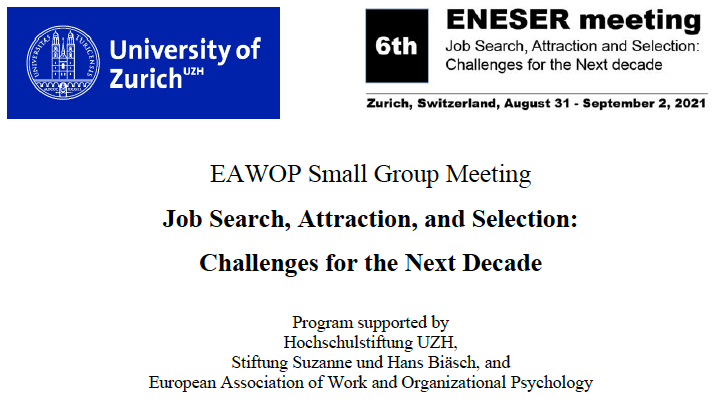 University of Zurich$^{UZH}$

6th

ENESER meeting

Job Search, Attraction and Selection: Challenges for the Next decade

Zurich, Switzerland, August 31 - September 2, 2021

EAWOP Small Group Meeting

Job Search, Attraction, and Selection:

Challenges for the Next Decade

Program supported by
Hochschulstiftung UZH,
Stiftung Suzanne und Hans Biäsch, and
European Association of Work and Organizational Psychology